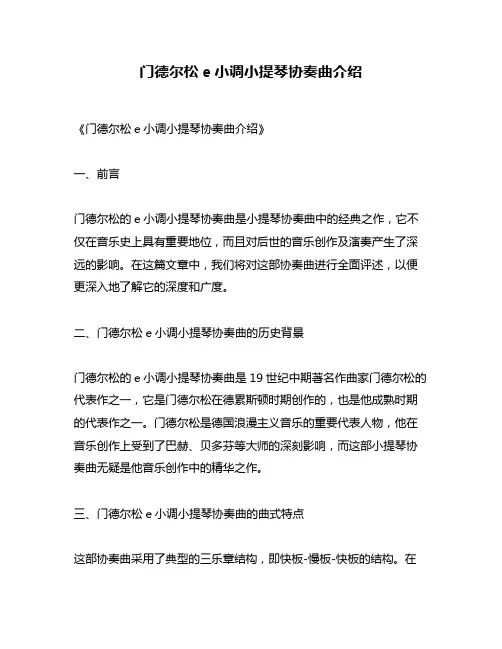 门德尔松 e 小调小提琴协奏曲介绍

《门德尔松 e 小调小提琴协奏曲介绍》

一、前言

门德尔松的 e 小调小提琴协奏曲是小提琴协奏曲中的经典之作，它不仅在音乐史上具有重要地位，而且对后世的音乐创作及演奏产生了深远的影响。在这篇文章中，我们将对这部协奏曲进行全面评述，以便更深入地了解它的深度和广度。

二、门德尔松 e 小调小提琴协奏曲的历史背景

门德尔松的 e 小调小提琴协奏曲是 19 世纪中期著名作曲家门德尔松的代表作之一，它是门德尔松在德累斯顿时期创作的，也是他成熟时期的代表作之一。门德尔松是德国浪漫主义音乐的重要代表人物，他在音乐创作上受到了巴赫、贝多芬等大师的深刻影响，而这部小提琴协奏曲无疑是他音乐创作中的精华之作。

三、门德尔松 e 小调小提琴协奏曲的曲式特点

这部协奏曲采用了典型的三乐章结构，即快板-慢板-快板的结构。在